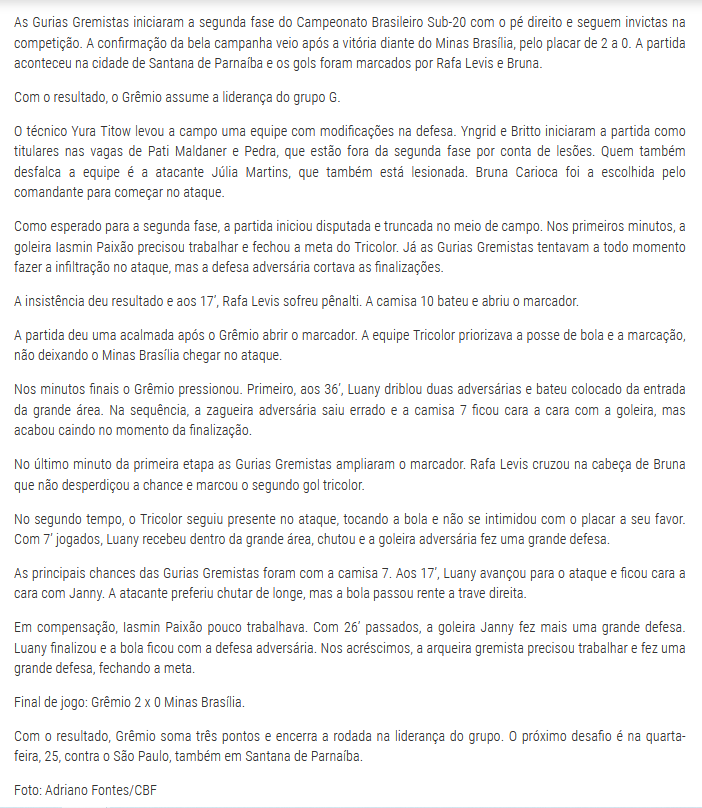 As Gurias Gremistas iniciaram a segunda fase do Campeonato Brasileiro Sub-20 com o pé direito e seguem invictas na competição. A confirmação da bela campanha veio após a vitória diante do Minas Brasília, pelo placar de 2 a 0. A partida aconteceu na cidade de Santana de Parnaíba e os gols foram marcados por Rafa Levis e Bruna.

Com o resultado, o Grêmio assume a liderança do grupo G.

O técnico Yura Titow levou a campo uma equipe com modificações na defesa. Yngrid e Britto iniciaram a partida como titulares nas vagas de Pati Maldaner e Pedra, que estão fora da segunda fase por conta de lesões. Quem também desfalca a equipe é a atacante Júlia Martins, que também está lesionada. Bruna Carioca foi a escolhida pelo comandante para começar no ataque.

Como esperado para a segunda fase, a partida iniciou disputada e truncada no meio de campo. Nos primeiros minutos, a goleira Iasmin Paixão precisou trabalhar e fechou a meta do Tricolor. Já as Gurias Gremistas tentavam a todo momento fazer a infiltração no ataque, mas a defesa adversária cortava as finalizações.

A insistência deu resultado e aos 17', Rafa Levis sofreu pênalti. A camisa 10 bateu e abriu o marcador.

A partida deu uma acalmada após o Grêmio abrir o marcador. A equipe Tricolor priorizava a posse de bola e a marcação, não deixando o Minas Brasília chegar no ataque.

Nos minutos finais o Grêmio pressionou. Primeiro, aos 36', Luany driblou duas adversárias e bateu colocado da entrada da grande área. Na sequência, a zagueira adversária saiu errado e a camisa 7 ficou cara a cara com a goleira, mas acabou caindo no momento da finalização.

No último minuto da primeira etapa as Gurias Gremistas ampliaram o marcador. Rafa Levis cruzou na cabeça de Bruna que não desperdiçou a chance e marcou o segundo gol tricolor.

No segundo tempo, o Tricolor seguiu presente no ataque, tocando a bola e não se intimidou com o placar a seu favor. Com 7' jogados, Luany recebeu dentro da grande área, chutou e a goleira adversária fez uma grande defesa.

As principais chances das Gurias Gremistas foram com a camisa 7. Aos 17', Luany avançou para o ataque e ficou cara a cara com Janny. A atacante preferiu chutar de longe, mas a bola passou rente a trave direita.

Em compensação, Iasmin Paixão pouco trabalhava. Com 26' passados, a goleira Janny fez mais uma grande defesa. Luany finalizou e a bola ficou com a defesa adversária. Nos acréscimos, a arqueira gremista precisou trabalhar e fez uma grande defesa, fechando a meta.

Final de jogo: Grêmio 2 x 0 Minas Brasília.

Com o resultado, Grêmio soma três pontos e encerra a rodada na liderança do grupo. O próximo desafio é na quarta-feira, 25, contra o São Paulo, também em Santana de Parnaíba.

Foto: Adriano Fontes/CBF